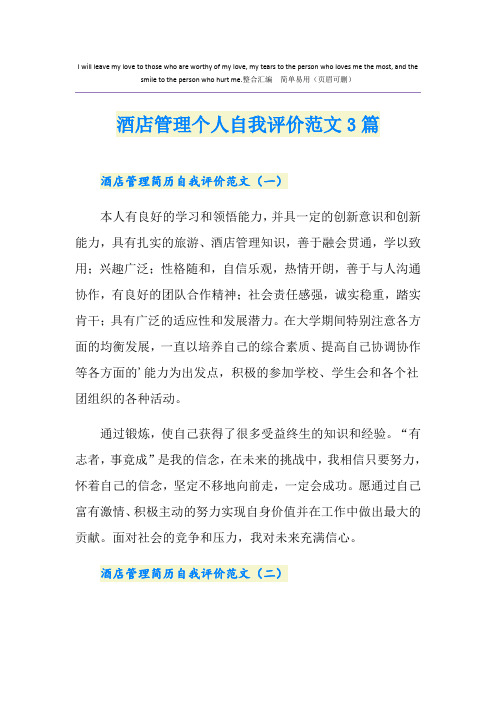 I will leave my love to those who are worthy of my love, my tears to the person who loves me the most, and the smile to the person who hurt me.整合汇编　简单易用（页眉可删）

酒店管理个人自我评价范文3篇

酒店管理简历自我评价范文（一）

本人有良好的学习和领悟能力，并具一定的创新意识和创新能力，具有扎实的旅游、酒店管理知识，善于融会贯通，学以致用；兴趣广泛；性格随和，自信乐观，热情开朗，善于与人沟通协作，有良好的团队合作精神；社会责任感强，诚实稳重，踏实肯干；具有广泛的适应性和发展潜力。在大学期间特别注意各方面的均衡发展，一直以培养自己的综合素质、提高自己协调协作等各方面的'能力为出发点，积极的参加学校、学生会和各个社团组织的各种活动。

通过锻炼，使自己获得了很多受益终生的知识和经验。“有志者，事竟成”是我的信念，在未来的挑战中，我相信只要努力，怀着自己的信念，坚定不移地向前走，一定会成功。愿通过自己富有激情、积极主动的努力实现自身价值并在工作中做出最大的贡献。面对社会的竞争和压力，我对未来充满信心。

酒店管理简历自我评价范文（二）